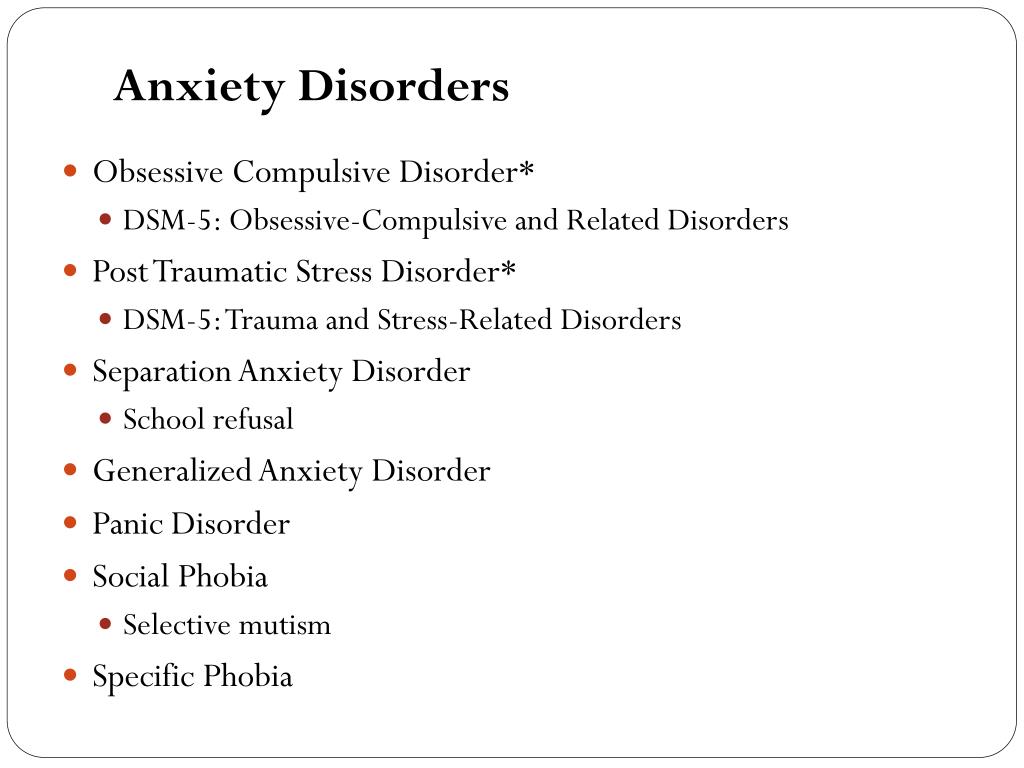 Anxiety Disorders

- Obsessive Compulsive Disorder*
  - DSM-5: Obsessive-Compulsive and Related Disorders
- Post Traumatic Stress Disorder*
  - DSM-5: Trauma and Stress-Related Disorders
- Separation Anxiety Disorder
  - School refusal
- Generalized Anxiety Disorder
- Panic Disorder
- Social Phobia
  - Selective mutism
- Specific Phobia